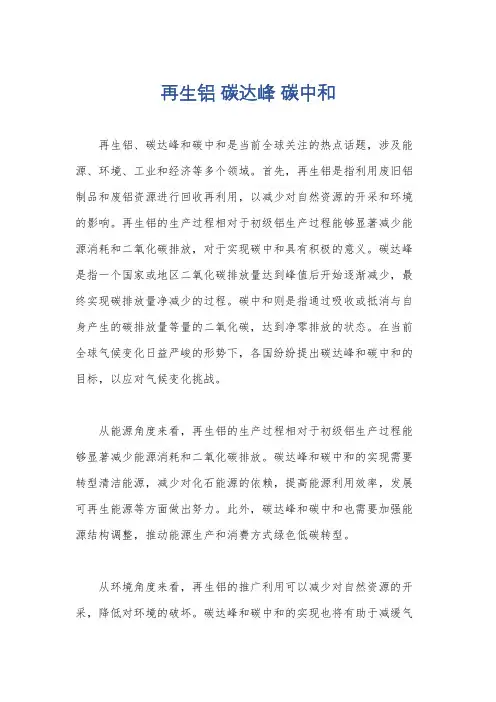 再生铝 碳达峰 碳中和

再生铝、碳达峰和碳中和是当前全球关注的热点话题，涉及能源、环境、工业和经济等多个领域。首先，再生铝是指利用废旧铝制品和废铝资源进行回收再利用，以减少对自然资源的开采和环境的影响。再生铝的生产过程相对于初级铝生产过程能够显著减少能源消耗和二氧化碳排放，对于实现碳中和具有积极的意义。碳达峰是指一个国家或地区二氧化碳排放量达到峰值后开始逐渐减少，最终实现碳排放量净减少的过程。碳中和则是指通过吸收或抵消与自身产生的碳排放量等量的二氧化碳，达到净零排放的状态。在当前全球气候变化日益严峻的形势下，各国纷纷提出碳达峰和碳中和的目标，以应对气候变化挑战。

从能源角度来看，再生铝的生产过程相对于初级铝生产过程能够显著减少能源消耗和二氧化碳排放。碳达峰和碳中和的实现需要转型清洁能源，减少对化石能源的依赖，提高能源利用效率，发展可再生能源等方面做出努力。此外，碳达峰和碳中和也需要加强能源结构调整，推动能源生产和消费方式绿色低碳转型。

从环境角度来看，再生铝的推广利用可以减少对自然资源的开采，降低对环境的破坏。碳达峰和碳中和的实现也将有助于减缓气